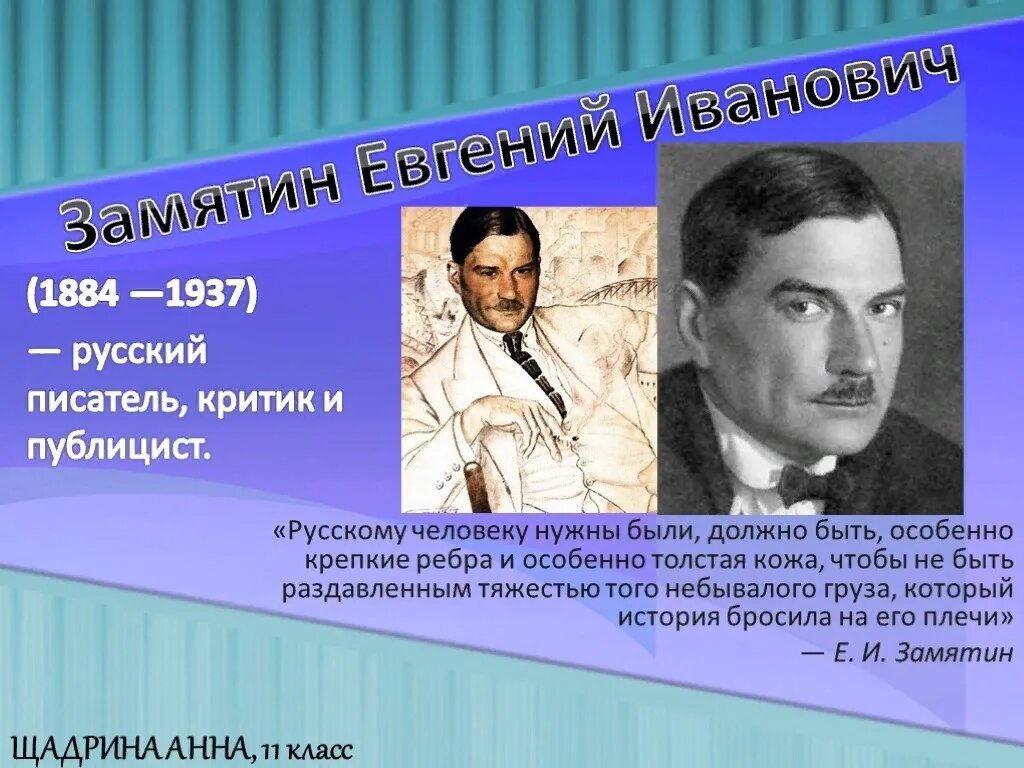 Замятин Евгений Иванович

(1884 —1937)

— русский писатель, критик и публицист.

«Русскому человеку нужны были, должно быть, особенно крепкие ребра и особенно толстая кожа, чтобы не быть раздавленным тяжестью того небывалого груза, который история бросила на его плечи»

— Е. И. Замятин

ЩАДРИНА АННА, 11 класс